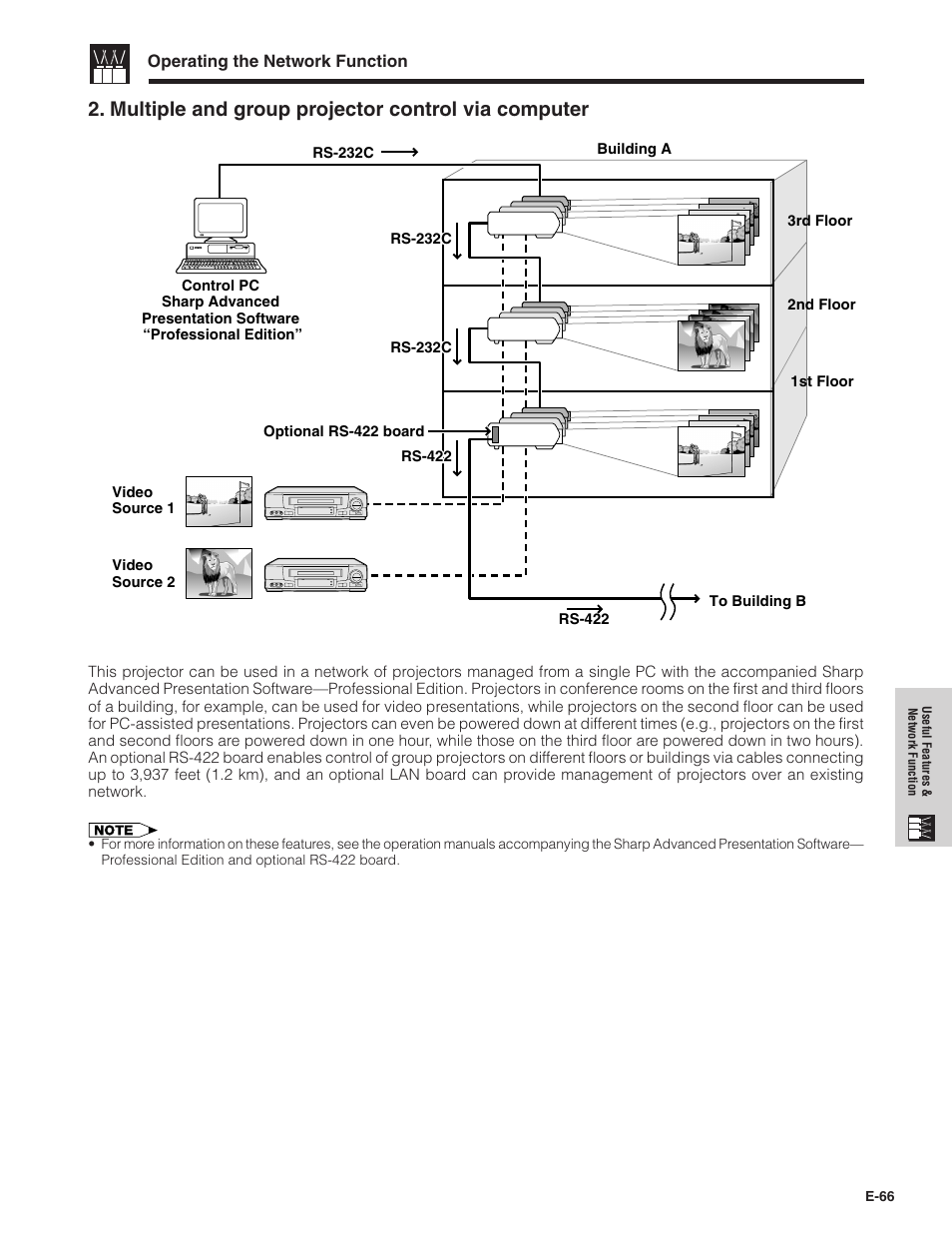 Operating the Network Function

2. Multiple and group projector control via computer

RS-232C

Building A

3rd Floor

RS-232C

Control PC
Sharp Advanced
Presentation Software
“Professional Edition”

2nd Floor

RS-232C

1st Floor

Optional RS-422 board

RS-422

Video
Source 1

Video
Source 2

To Building B

RS-422

This projector can be used in a network of projectors managed from a single PC with the accompanied Sharp Advanced Presentation Software—Professional Edition. Projectors in conference rooms on the first and third floors of a building, for example, can be used for video presentations, while projectors on the second floor can be used for PC-assisted presentations. Projectors can even be powered down at different times (e.g., projectors on the first and second floors are powered down in one hour, while those on the third floor are powered down in two hours). An optional RS-422 board enables control of group projectors on different floors or buildings via cables connecting up to 3,937 feet (1.2 km), and an optional LAN board can provide management of projectors over an existing network.

NOTE

• For more information on these features, see the operation manuals accompanying the Sharp Advanced Presentation Software—Professional Edition and optional RS-422 board.

Useful Features & Network Function

E-66